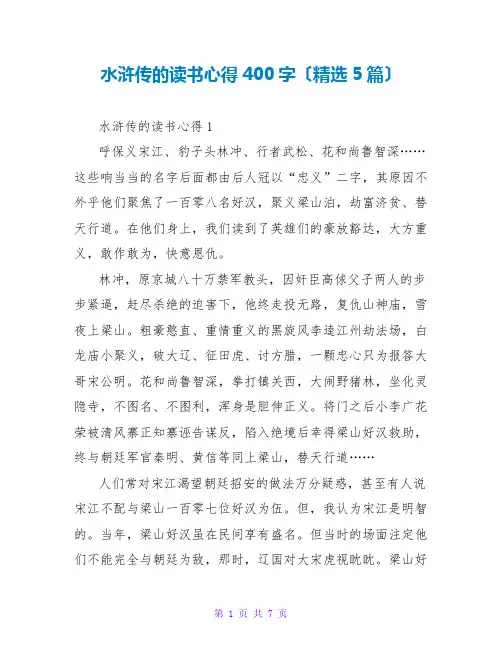 水浒传的读书心得 400 字〔精选 5 篇〕

水浒传的读书心得 1

呼保义宋江、豹子头林冲、行者武松、花和尚鲁智深……这些响当当的名字后面都由后人冠以“忠义”二字，其原因不外乎他们聚焦了一百零八名好汉，聚义梁山泊，劫富济贫、替天行道。在他们身上，我们读到了英雄们的豪放豁达，大方重义，敢作敢为，快意恩仇。

林冲，原京城八十万禁军教头，因奸臣高俅父子两人的步步紧逼，赶尽杀绝的迫害下，他终走投无路，复仇山神庙，雪夜上梁山。粗豪憨直、重情重义的黑旋风李逵江州劫法场，白龙庙小聚义，破大辽、征田虎、讨方腊，一颗忠心只为报答大哥宋公明。花和尚鲁智深，拳打镇关西，大闹野猪林，坐化灵隐寺，不图名、不图利，浑身是胆伸正义。将门之后小李广花荣被清风寨正知寨诬告谋反，陷入绝境后幸得梁山好汉救助，终与朝廷军官秦明、黄信等同上梁山，替天行道……

人们常对宋江渴望朝廷招安的做法万分疑惑，甚至有人说宋江不配与梁山一百零七位好汉为伍。但，我认为宋江是明智的。当年，梁山好汉虽在民间享有盛名。但当时的场面注定他们不能完全与朝廷为敌，那时，辽国对大宋虎视眈眈。梁山好

第 1 页 共 7 页